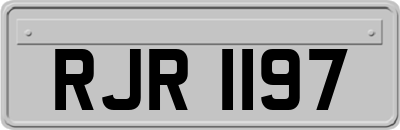 RJR 1197